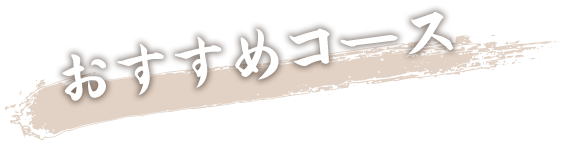 おすすめコース